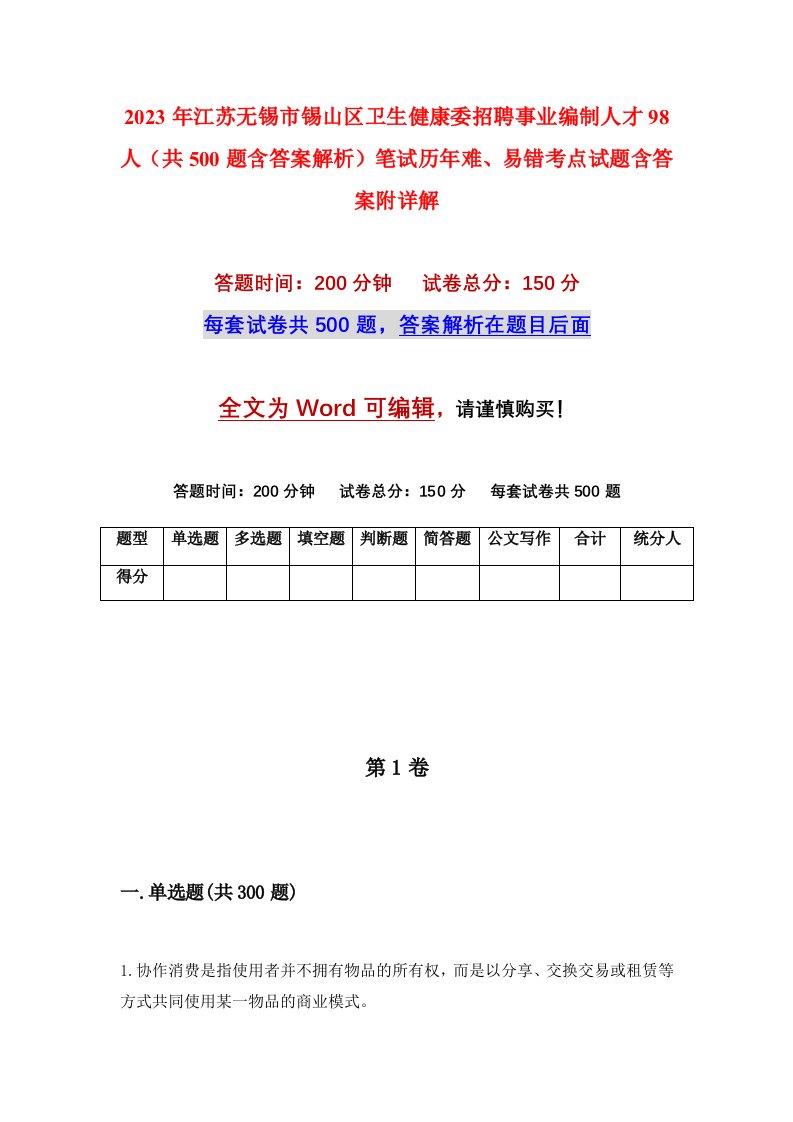 2023 年江苏无锡市锡山区卫生健康委招聘事业编制人才 98 人（共 500 题含答案解析）笔试历年难、易错考点试题含答案附详解

答题时间：200 分钟　试卷总分：150 分

每套试卷共 500 题，答案解析在题目后面

全文为 Word 可编辑，请谨慎购买！

答题时间：200 分钟　试卷总分：150 分　每套试卷共 500 题

| 题型 | 单选题 | 多选题 | 填空题 | 判断题 | 简答题 | 公文写作 | 合计 | 统分人 |
|---|---|---|---|---|---|---|---|---|
| 得分 | | | | | | | | |

第 1 卷

一. 单选题(共 300 题)

1. 协作消费是指使用者并不拥有物品的所有权，而是以分享、交换交易或租赁等方式共同使用某一物品的商业模式。